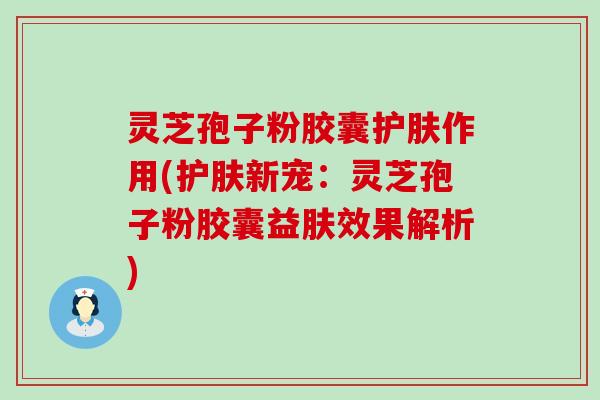 灵芝孢子粉胶囊护肤作用(护肤新宠：灵芝孢子粉胶囊益肤效果解析)